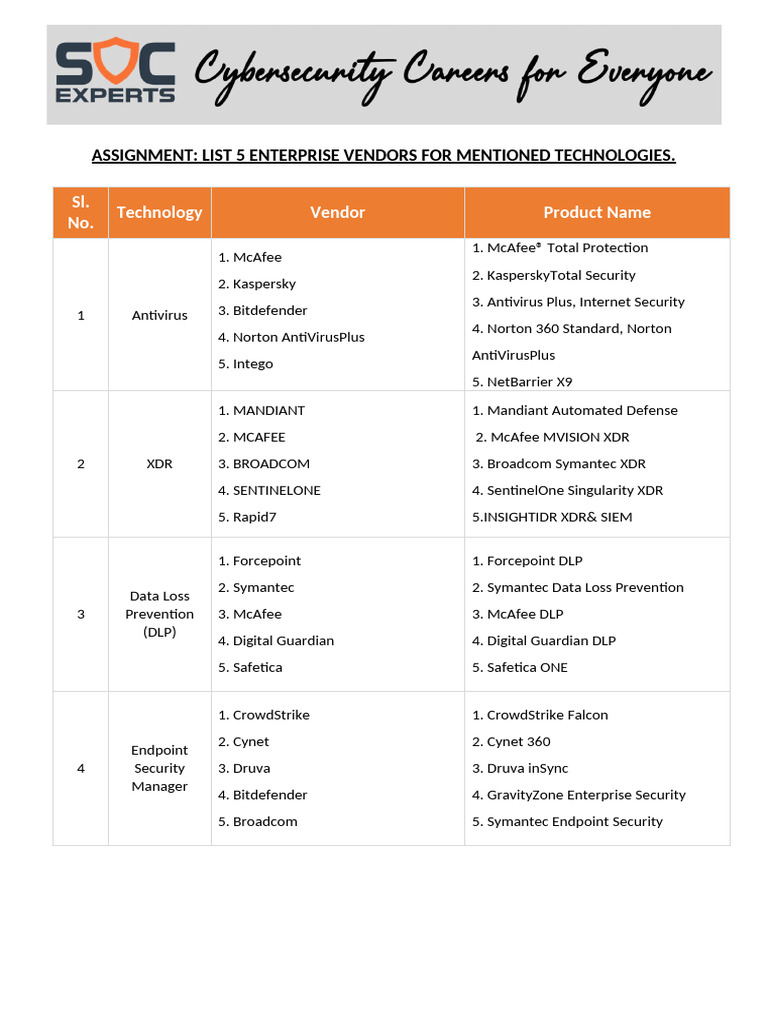 SOC EXPERTS Cybersecurity Careers for Everyone

ASSIGNMENT: LIST 5 ENTERPRISE VENDORS FOR MENTIONED TECHNOLOGIES.

| Sl. No. | Technology | Vendor | Product Name |
|---|---|---|---|
| 1 | Antivirus | 1. McAfee 2. Kaspersky 3. Bitdefender 4. Norton AntiVirusPlus 5. Intego | 1. McAfee® Total Protection 2. KasperskyTotal Security 3. Antivirus Plus, Internet Security 4. Norton 360 Standard, Norton AntiVirusPlus 5. NetBarrier X9 |
| 2 | XDR | 1. MANDIANT 2. MCAFEE 3. BROADCOM 4. SENTINELONE 5. Rapid7 | 1. Mandiant Automated Defense 2. McAfee MVISION XDR 3. Broadcom Symantec XDR 4. SentinelOne Singularity XDR 5.INSIGHTIDR XDR& SIEM |
| 3 | Data Loss Prevention (DLP) | 1. Forcepoint 2. Symantec 3. McAfee 4. Digital Guardian 5. Safetica | 1. Forcepoint DLP 2. Symantec Data Loss Prevention 3. McAfee DLP 4. Digital Guardian DLP 5. Safetica ONE |
| 4 | Endpoint Security Manager | 1. CrowdStrike 2. Cynet 3. Druva 4. Bitdefender 5. Broadcom | 1. CrowdStrike Falcon 2. Cynet 360 3. Druva inSync 4. GravityZone Enterprise Security 5. Symantec Endpoint Security |